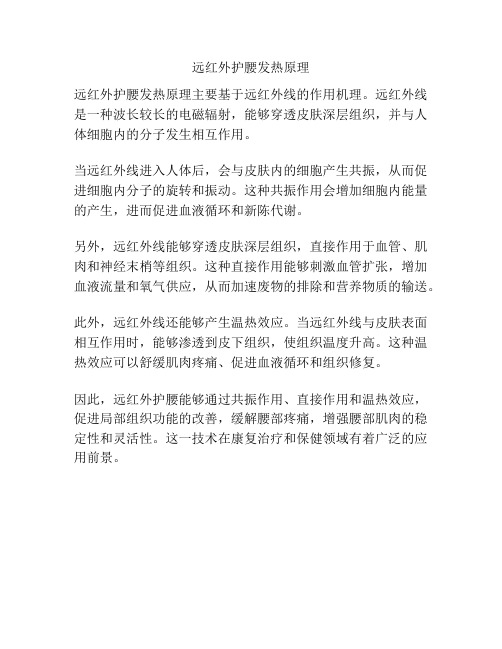 远红外护腰发热原理

远红外护腰发热原理主要基于远红外线的作用机理。远红外线是一种波长较长的电磁辐射，能够穿透皮肤深层组织，并与人体细胞内的分子发生相互作用。

当远红外线进入人体后，会与皮肤内的细胞产生共振，从而促进细胞内分子的旋转和振动。这种共振作用会增加细胞内能量的产生，进而促进血液循环和新陈代谢。

另外，远红外线能够穿透皮肤深层组织，直接作用于血管、肌肉和神经末梢等组织。这种直接作用能够刺激血管扩张，增加血液流量和氧气供应，从而加速废物的排除和营养物质的输送。

此外，远红外线还能够产生温热效应。当远红外线与皮肤表面相互作用时，能够渗透到皮下组织，使组织温度升高。这种温热效应可以舒缓肌肉疼痛、促进血液循环和组织修复。

因此，远红外护腰能够通过共振作用、直接作用和温热效应，促进局部组织功能的改善，缓解腰部疼痛，增强腰部肌肉的稳定性和灵活性。这一技术在康复治疗和保健领域有着广泛的应用前景。